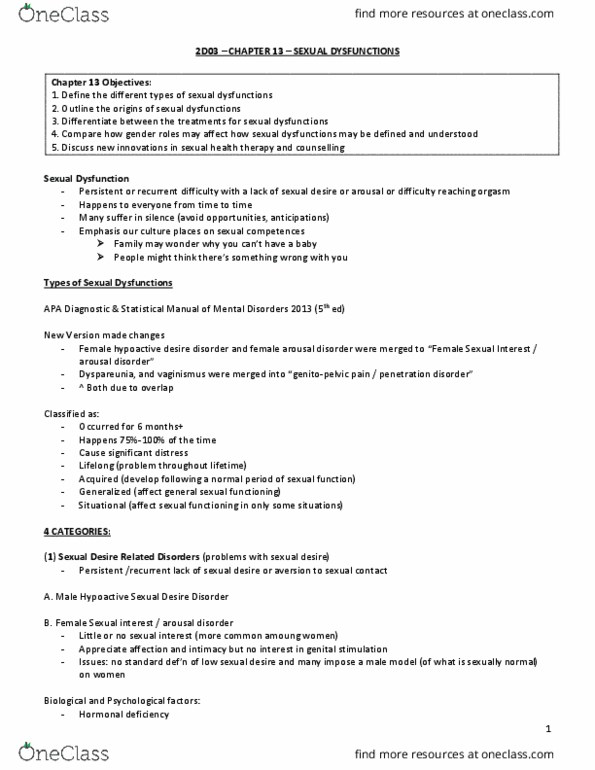 OneClass

find more resources at oneclass.com

2D03 – CHAPTER 13 – SEXUAL DYSFUNCTIONS

Chapter 13 Objectives:
1. Define the different types of sexual dysfunctions
2. Outline the origins of sexual dysfunctions
3. Differentiate between the treatments for sexual dysfunctions
4. Compare how gender roles may affect how sexual dysfunctions may be defined and understood
5. Discuss new innovations in sexual health therapy and counselling

Sexual Dysfunction
- Persistent or recurrent difficulty with a lack of sexual desire or arousal or difficulty reaching orgasm
- Happens to everyone from time to time
- Many suffer in silence (avoid opportunities, anticipations)
- Emphasis our culture places on sexual competences
  ➢ Family may wonder why you can't have a baby
  ➢ People might think there's something wrong with you

Types of Sexual Dysfunctions

APA Diagnostic & Statistical Manual of Mental Disorders 2013 ($5^{th}$ ed)

New Version made changes
- Female hypoactive desire disorder and female arousal disorder were merged to "Female Sexual Interest / arousal disorder"
- Dyspareunia, and vaginismus were merged into "genito-pelvic pain / penetration disorder"
- ^ Both due to overlap

Classified as:
- Occurred for 6 months+
- Happens 75%-100% of the time
- Cause significant distress
- Lifelong (problem throughout lifetime)
- Acquired (develop following a normal period of sexual function)
- Generalized (affect general sexual functioning)
- Situational (affect sexual functioning in only some situations)

4 CATEGORIES:

(1) Sexual Desire Related Disorders (problems with sexual desire)
- Persistent /recurrent lack of sexual desire or aversion to sexual contact

A. Male Hypoactive Sexual Desire Disorder

B. Female Sexual interest / arousal disorder
- Little or no sexual interest (more common amoung women)
- Appreciate affection and intimacy but no interest in genital stimulation
- Issues: no standard def'n of low sexual desire and many impose a male model (of what is sexually normal) on women

Biological and Psychological factors:
- Hormonal deficiency

1

OneClass

find more resources at oneclass.com